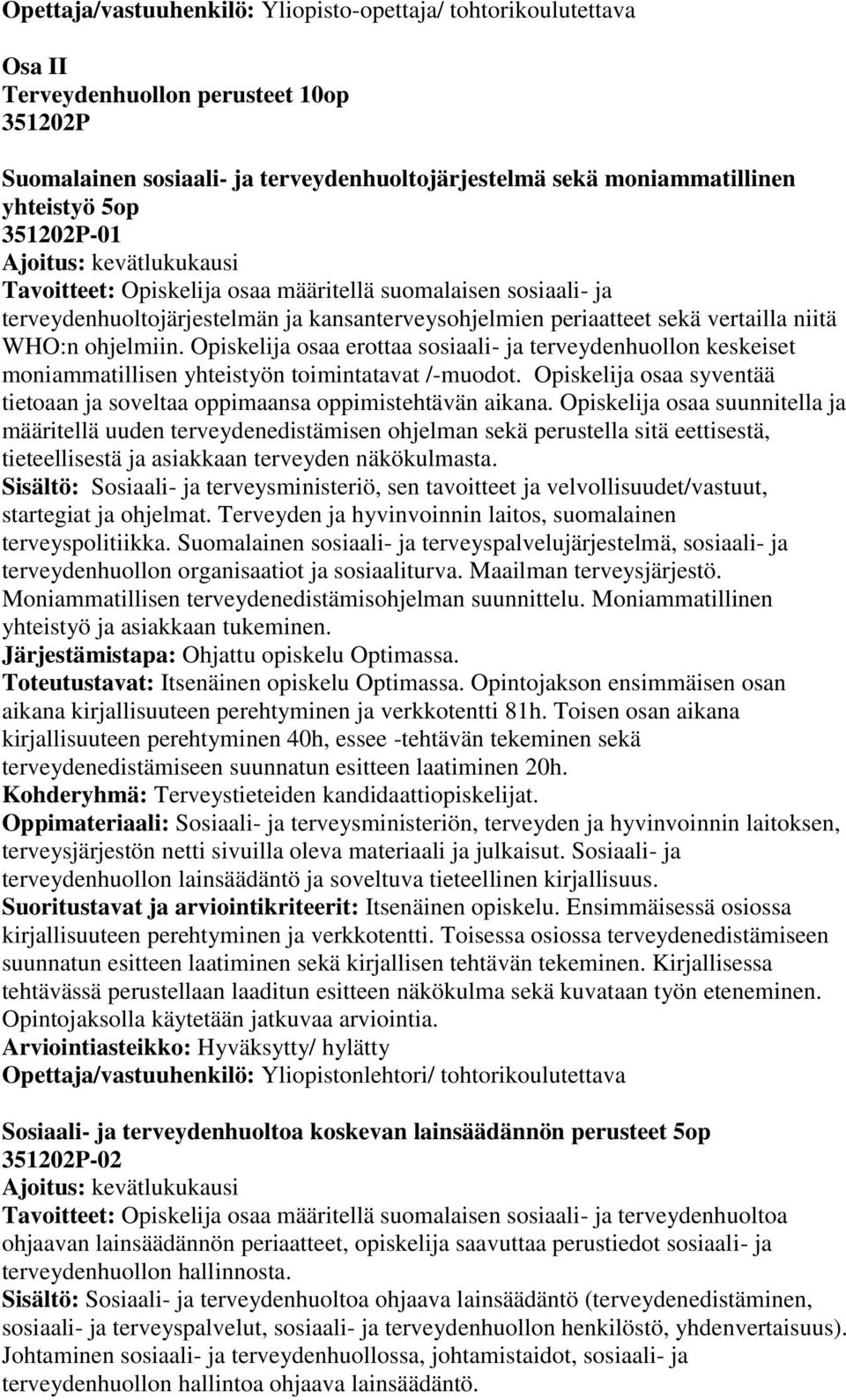 Opettaja/vastuuhenkilö: Yliopisto-opettaja/ tohtorikoulutettava

Osa II
Terveydenhuollon perusteet 10op
351202P

Suomalainen sosiaali- ja terveydenhuoltojärjestelmä sekä moniammatillinen yhteistyö 5op
351202P-01
Ajoitus: kevätlukukausi
Tavoitteet: Opiskelija osaa määritellä suomalaisen sosiaali- ja terveydenhuoltojärjestelmän ja kansanterveysohjelmien periaatteet sekä vertailla niitä WHO:n ohjelmiin. Opiskelija osaa erottaa sosiaali- ja terveydenhuollon keskeiset moniammatillisen yhteistyön toimintatavat /-muodot. Opiskelija osaa syventää tietoaan ja soveltaa oppimaansa oppimistehtävän aikana. Opiskelija osaa suunnitella ja määritellä uuden terveydenedistämisen ohjelman sekä perustella sitä eettisestä, tieteellisestä ja asiakkaan terveyden näkökulmasta.
Sisältö: Sosiaali- ja terveysministeriö, sen tavoitteet ja velvollisuudet/vastuut, startegiat ja ohjelmat. Terveyden ja hyvinvoinnin laitos, suomalainen terveyspolitiikka. Suomalainen sosiaali- ja terveyspalvelujärjestelmä, sosiaali- ja terveydenhuollon organisaatiot ja sosiaaliturva. Maailman terveysjärjestö. Moniammatillisen terveydenedistämisohjelman suunnittelu. Moniammatillinen yhteistyö ja asiakkaan tukeminen.
Järjestämistapa: Ohjattu opiskelu Optimassa.
Toteutustavat: Itsenäinen opiskelu Optimassa. Opintojakson ensimmäisen osan aikana kirjallisuuteen perehtyminen ja verkkotentti 81h. Toisen osan aikana kirjallisuuteen perehtyminen 40h, essee -tehtävän tekeminen sekä terveydenedistämiseen suunnatun esitteen laatiminen 20h.
Kohderyhmä: Terveystieteiden kandidaattiopiskelijat.
Oppimateriaali: Sosiaali- ja terveysministeriön, terveyden ja hyvinvoinnin laitoksen, terveysjärjestön netti sivuilla oleva materiaali ja julkaisut. Sosiaali- ja terveydenhuollon lainsäädäntö ja soveltuva tieteellinen kirjallisuus.
Suoritustavat ja arviointikriteerit: Itsenäinen opiskelu. Ensimmäisessä osiossa kirjallisuuteen perehtyminen ja verkkotentti. Toisessa osiossa terveydenedistämiseen suunnatun esitteen laatiminen sekä kirjallisen tehtävän tekeminen. Kirjallisessa tehtävässä perustellaan laaditun esitteen näkökulma sekä kuvataan työn eteneminen. Opintojaksolla käytetään jatkuvaa arviointia.
Arviointiasteikko: Hyväksytty/ hylätty
Opettaja/vastuuhenkilö: Yliopistonlehtori/ tohtorikoulutettava

Sosiaali- ja terveydenhuoltoa koskevan lainsäädännön perusteet 5op
351202P-02
Ajoitus: kevätlukukausi
Tavoitteet: Opiskelija osaa määritellä suomalaisen sosiaali- ja terveydenhuoltoa ohjaavan lainsäädännön periaatteet, opiskelija saavuttaa perustiedot sosiaali- ja terveydenhuollon hallinnosta.
Sisältö: Sosiaali- ja terveydenhuoltoa ohjaava lainsäädäntö (terveydenedistäminen, sosiaali- ja terveyspalvelut, sosiaali- ja terveydenhuollon henkilöstö, yhdenvertaisuus). Johtaminen sosiaali- ja terveydenhuollossa, johtamistaidot, sosiaali- ja terveydenhuollon hallintoa ohjaava lainsäädäntö.